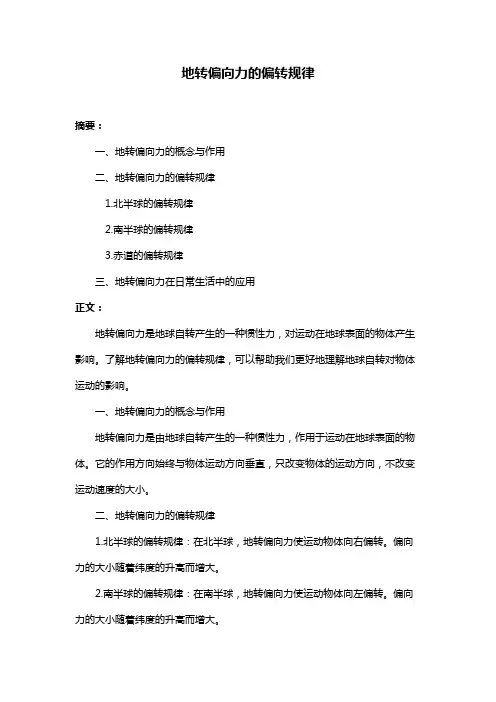 地转偏向力的偏转规律

摘要：

一、地转偏向力的概念与作用

二、地转偏向力的偏转规律

1.北半球的偏转规律

2.南半球的偏转规律

3.赤道的偏转规律

三、地转偏向力在日常生活中的应用

正文：

地转偏向力是地球自转产生的一种惯性力，对运动在地球表面的物体产生影响。了解地转偏向力的偏转规律，可以帮助我们更好地理解地球自转对物体运动的影响。

一、地转偏向力的概念与作用

地转偏向力是由地球自转产生的一种惯性力，作用于运动在地球表面的物体。它的作用方向始终与物体运动方向垂直，只改变物体的运动方向，不改变运动速度的大小。

二、地转偏向力的偏转规律

1.北半球的偏转规律：在北半球，地转偏向力使运动物体向右偏转。偏向力的大小随着纬度的升高而增大。

2.南半球的偏转规律：在南半球，地转偏向力使运动物体向左偏转。偏向力的大小随着纬度的升高而增大。